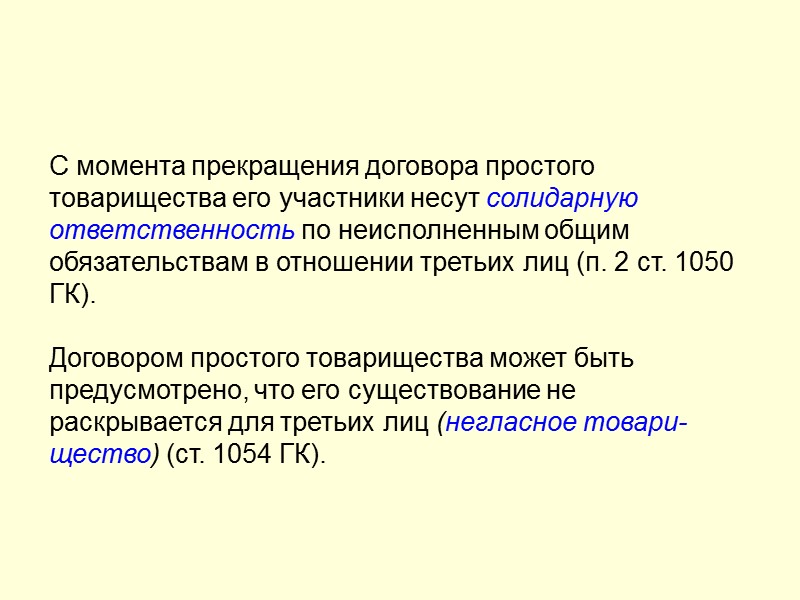 С момента прекращения договора простого товарищества его участники несут солидарную ответственность по неисполненным общим обязательствам в отношении третьих лиц (п. 2 ст. 1050 ГК).

Договором простого товарищества может быть предусмотрено, что его существование не раскрывается для третьих лиц (негласное товарищество) (ст. 1054 ГК).